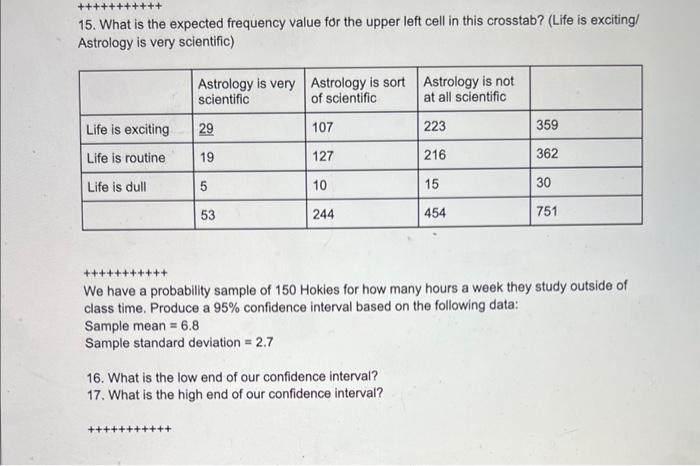 +++++++++++
15. What is the expected frequency value for the upper left cell in this crosstab? (Life is exciting/ Astrology is very scientific)

| | Astrology is very scientific | Astrology is sort of scientific | Astrology is not at all scientific | |
|---|---|---|---|---|
| Life is exciting | 29 | 107 | 223 | 359 |
| Life is routine | 19 | 127 | 216 | 362 |
| Life is dull | 5 | 10 | 15 | 30 |
| | 53 | 244 | 454 | 751 |

+++++++++++
We have a probability sample of 150 Hokies for how many hours a week they study outside of class time. Produce a 95% confidence interval based on the following data:
Sample mean = 6.8
Sample standard deviation = 2.7

16. What is the low end of our confidence interval?
17. What is the high end of our confidence interval?

+++++++++++